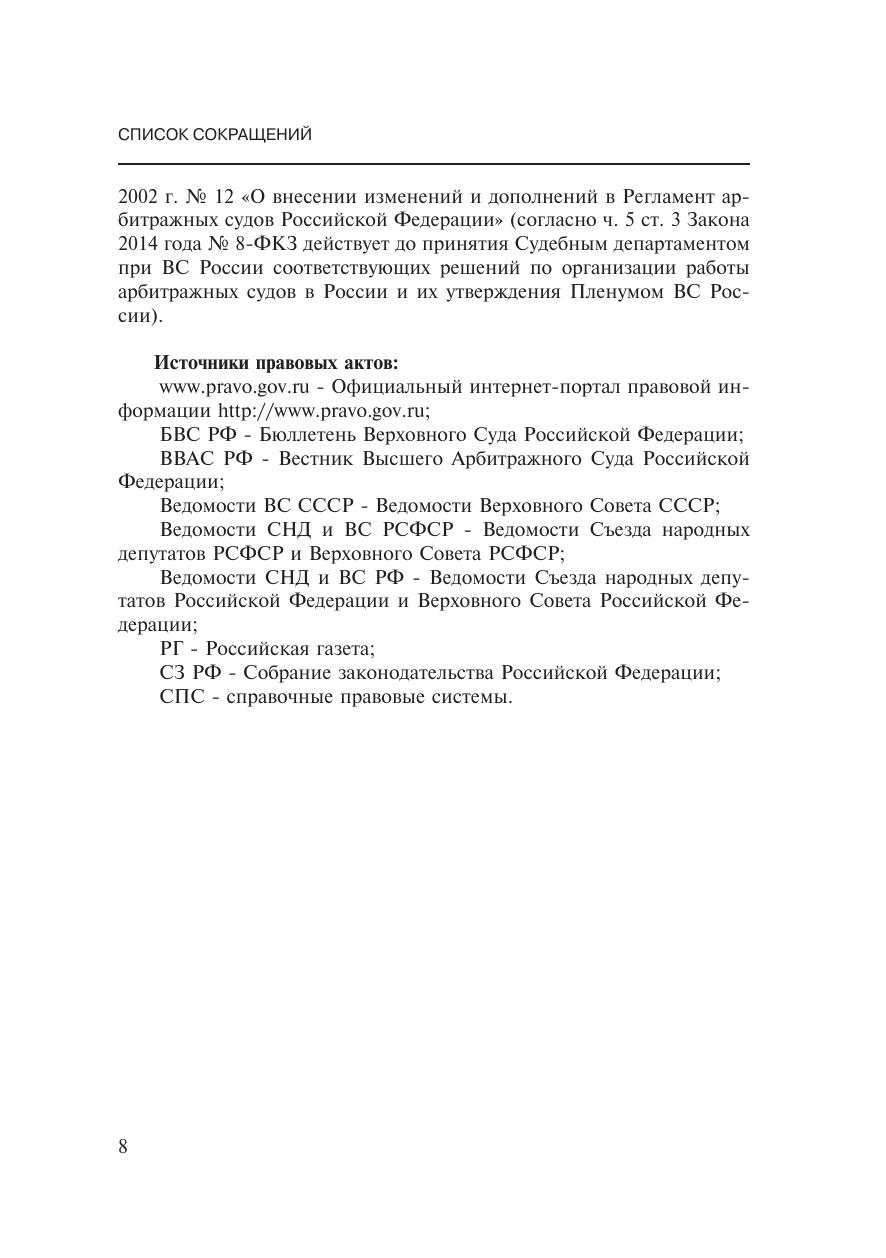 СПИСОК СОКРАЩЕНИЙ

2002 г. № 12 «О внесении изменений и дополнений в Регламент арбитражных судов Российской Федерации» (согласно ч. 5 ст. 3 Закона 2014 года № 8-ФКЗ действует до принятия Судебным департаментом при ВС России соответствующих решений по организации работы арбитражных судов в России и их утверждения Пленумом ВС России).

Источники правовых актов:

www.pravo.gov.ru - Официальный интернет-портал правовой информации http://www.pravo.gov.ru;

БВС РФ - Бюллетень Верховного Суда Российской Федерации;

ВВАС РФ - Вестник Высшего Арбитражного Суда Российской Федерации;

Ведомости ВС СССР - Ведомости Верховного Совета СССР;

Ведомости СНД и ВС РСФСР - Ведомости Съезда народных депутатов РСФСР и Верховного Совета РСФСР;

Ведомости СНД и ВС РФ - Ведомости Съезда народных депутатов Российской Федерации и Верховного Совета Российской Федерации;

РГ - Российская газета;

СЗ РФ - Собрание законодательства Российской Федерации;

СПС - справочные правовые системы.

8